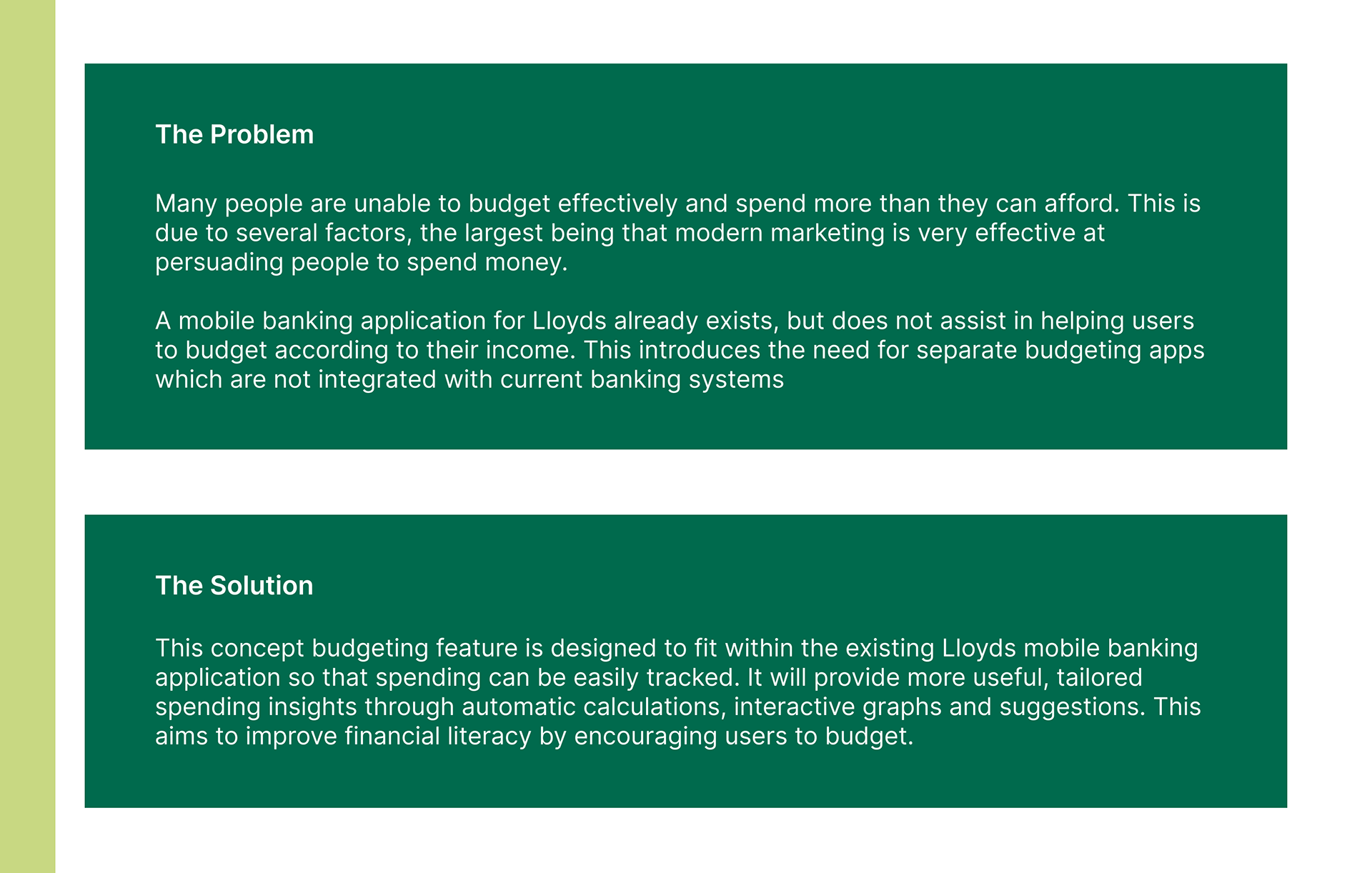 The Problem

Many people are unable to budget effectively and spend more than they can afford. This is due to several factors, the largest being that modern marketing is very effective at persuading people to spend money.

A mobile banking application for Lloyds already exists, but does not assist in helping users to budget according to their income. This introduces the need for separate budgeting apps which are not integrated with current banking systems

The Solution

This concept budgeting feature is designed to fit within the existing Lloyds mobile banking application so that spending can be easily tracked. It will provide more useful, tailored spending insights through automatic calculations, interactive graphs and suggestions. This aims to improve financial literacy by encouraging users to budget.